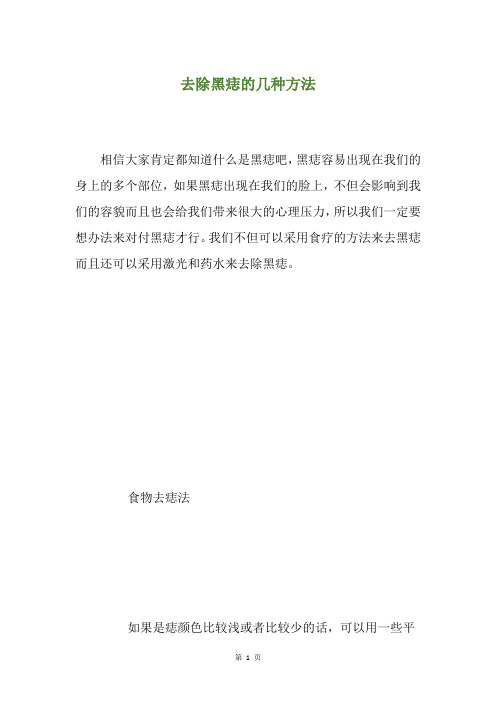 去除黑痣的几种方法

相信大家肯定都知道什么是黑痣吧，黑痣容易出现在我们的身上的多个部位，如果黑痣出现在我们的脸上，不但会影响到我们的容貌而且也会给我们带来很大的心理压力，所以我们一定要想办法来对付黑痣才行。我们不但可以采用食疗的方法来去黑痣而且还可以采用激光和药水来去除黑痣。

食物去痣法

如果是痣颜色比较浅或者比较少的话，可以用一些平

第 1 页